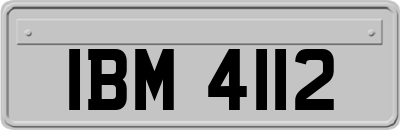 IBM 4112